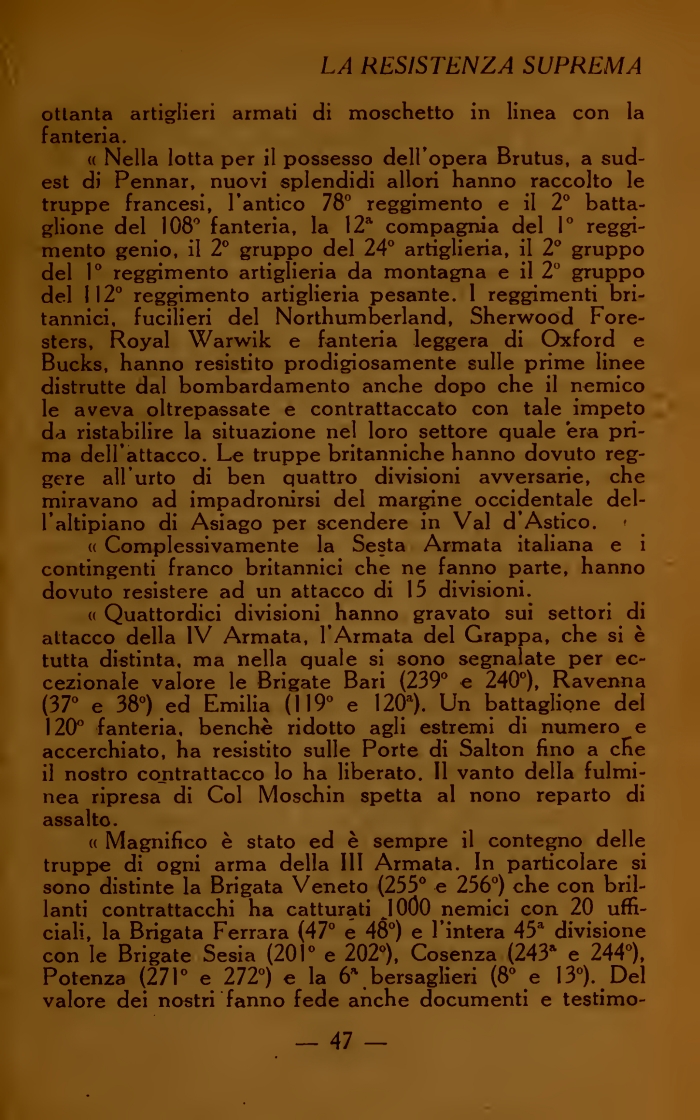 LA RESISTENZA SUPREMA

ottanta artiglieri armati di moschetto in linea con la fanteria.

« Nella lotta per il possesso dell'opera Brutus, a sud-est di Pennar, nuovi splendidi allori hanno raccolto le truppe francesi, l'antico 78° reggimento e il 2° battaglione del 108° fanteria, la 12ª compagnia del 1° reggimento genio, il 2° gruppo del 24° artiglieria, il 2° gruppo del 1° reggimento artiglieria da montagna e il 2° gruppo del 112° reggimento artiglieria pesante. I reggimenti britannici, fucilieri del Northumberland, Sherwood Foresters, Royal Warwik e fanteria leggera di Oxford e Bucks, hanno resistito prodigiosamente sulle prime linee distrutte dal bombardamento anche dopo che il nemico le aveva oltrepassate e contrattaccato con tale impeto da ristabilire la situazione nel loro settore quale era prima dell'attacco. Le truppe britanniche hanno dovuto reggere all'urto di ben quattro divisioni avversarie, che miravano ad impadronirsi del margine occidentale dell'altipiano di Asiago per scendere in Val d'Astico.

« Complessivamente la Sesta Armata italiana e i contingenti franco britannici che ne fanno parte, hanno dovuto resistere ad un attacco di 15 divisioni.

« Quattordici divisioni hanno gravato sui settori di attacco della IV Armata, l'Armata del Grappa, che si è tutta distinta, ma nella quale si sono segnalate per eccezionale valore le Brigate Bari (239° e 240°), Ravenna (37° e 38°) ed Emilia (119° e 120ª). Un battaglione del 120° fanteria, benchè ridotto agli estremi di numero e accerchiato, ha resistito sulle Porte di Salton fino a che il nostro contrattacco lo ha liberato. Il vanto della fulminea ripresa di Col Moschin spetta al nono reparto di assalto.

« Magnifico è stato ed è sempre il contegno delle truppe di ogni arma della III Armata. In particolare si sono distinte la Brigata Veneto (255° e 256°) che con brillanti contrattacchi ha catturati 1000 nemici con 20 ufficiali, la Brigata Ferrara (47° e 48°) e l'intera 45ª divisione con le Brigate Sesia (201° e 202°), Cosenza (243ª e 244°), Potenza (271° e 272°) e la 6ª bersaglieri (8° e 13°). Del valore dei nostri fanno fede anche documenti e testimo-

— 47 —